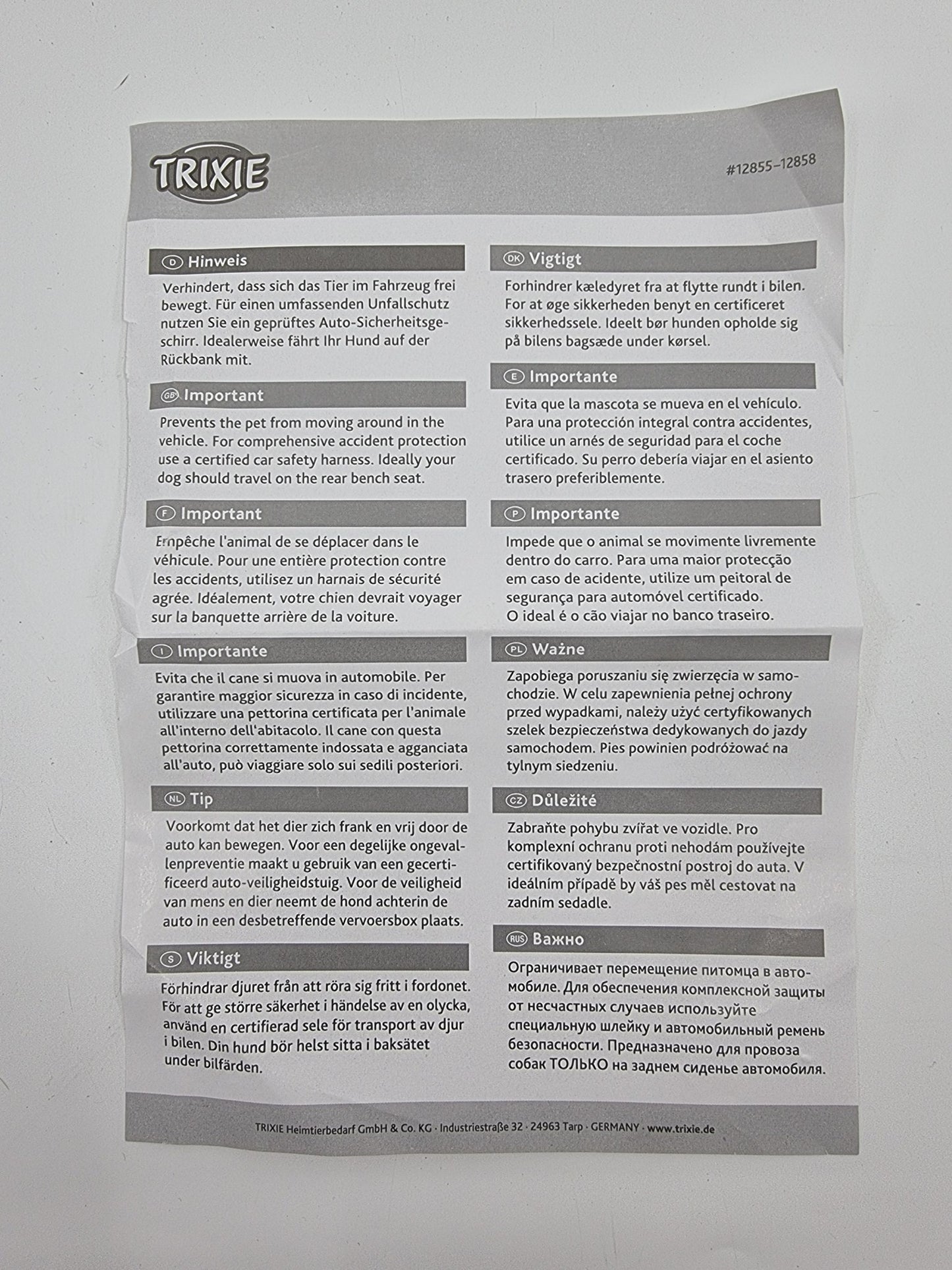 TRIXIE

#12855–12858

D Hinweis

Verhindert, dass sich das Tier im Fahrzeug frei bewegt. Für einen umfassenden Unfallschutz nutzen Sie ein geprüftes Auto-Sicherheitsgeschirr. Idealerweise fährt Ihr Hund auf der Rückbank mit.

GB Important

Prevents the pet from moving around in the vehicle. For comprehensive accident protection use a certified car safety harness. Ideally your dog should travel on the rear bench seat.

F Important

Empêche l'animal de se déplacer dans le véhicule. Pour une entière protection contre les accidents, utilisez un harnais de sécurité agrée. Idéalement, votre chien devrait voyager sur la banquette arrière de la voiture.

I Importante

Evita che il cane si muova in automobile. Per garantire maggior sicurezza in caso di incidente, utilizzare una pettorina certificata per l'animale all'interno dell'abitacolo. Il cane con questa pettorina correttamente indossata e agganciata all'auto, può viaggiare solo sui sedili posteriori.

NL Tip

Voorkomt dat het dier zich frank en vrij door de auto kan bewegen. Voor een degelijke ongevallenpreventie maakt u gebruik van een gecertificeerd auto-veiligheidstuig. Voor de veiligheid van mens en dier neemt de hond achterin de auto in een desbetreffende vervoersbox plaats.

S Viktigt

Förhindrar djuret från att röra sig fritt i fordonet. För att ge större säkerhet i händelse av en olycka, använd en certifierad sele för transport av djur i bilen. Din hund bör helst sitta i baksätet under bilfärden.

DK Vigtigt

Forhindrer kæledyret fra at flytte rundt i bilen. For at øge sikkerheden benyt en certificeret sikkerhedssele. Ideelt bør hunden opholde sig på bilens bagsæde under kørsel.

E Importante

Evita que la mascota se mueva en el vehículo. Para una protección integral contra accidentes, utilice un arnés de seguridad para el coche certificado. Su perro debería viajar en el asiento trasero preferiblemente.

P Importante

Impede que o animal se movimente livremente dentro do carro. Para uma maior protecção em caso de acidente, utilize um peitoral de segurança para automóvel certificado. O ideal é o cão viajar no banco traseiro.

PL Ważne

Zapobiega poruszaniu się zwierzęcia w samochodzie. W celu zapewnienia pełnej ochrony przed wypadkami, należy użyć certyfikowanych szelek bezpieczeństwa dedykowanych do jazdy samochodem. Pies powinien podróżować na tylnym siedzeniu.

CZ Důležité

Zabraňte pohybu zvířat ve vozidle. Pro komplexní ochranu proti nehodám používejte certifikovaný bezpečnostní postroj do auta. V ideálním případě by váš pes měl cestovat na zadním sedadle.

RUS Важно

Ограничивает перемещение питомца в автомобиле. Для обеспечения комплексной защиты от несчастных случаев используйте специальную шлейку и автомобильный ремень безопасности. Предназначено для провоза собак ТОЛЬКО на заднем сиденье автомобиля.

TRIXIE Heimtierbedarf GmbH & Co. KG · Industriestraße 32 · 24963 Tarp · GERMANY · www.trixie.de